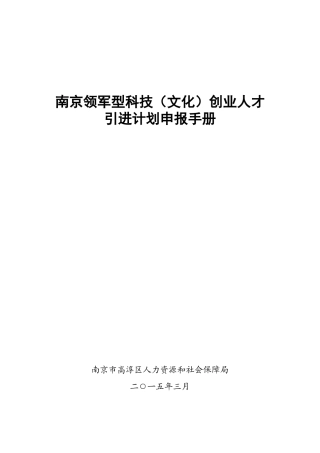 南京领军型科技（文化）创业人才
引进计划申报手册

南京市高淳区人力资源和社会保障局

二〇一五年三月